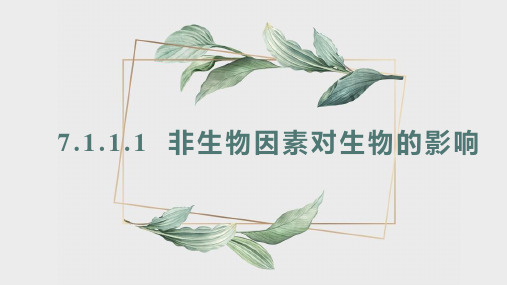 7.1.1.1 非生物因素对生物的影响